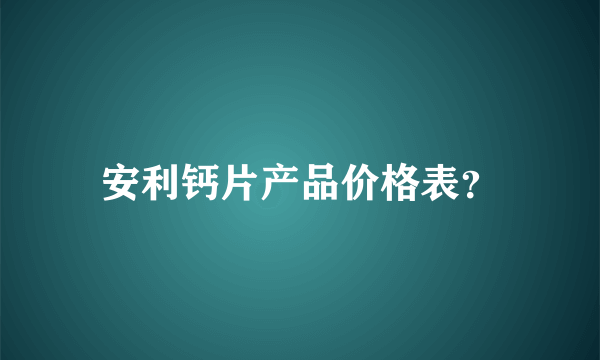 安利钙片产品价格表?